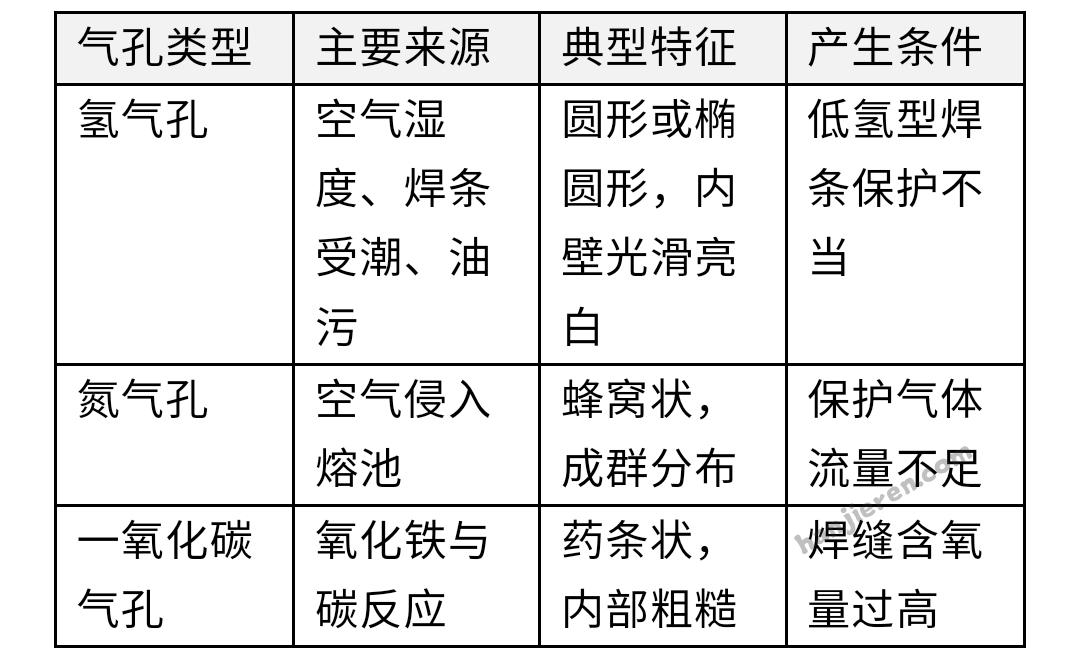 | 气孔类型 | 主要来源 | 典型特征 | 产生条件 |
|---|---|---|---|
| 氢气孔 | 空气湿度、焊条受潮、油污 | 圆形或椭圆形，内壁光滑亮白 | 低氢型焊条保护不当 |
| 氮气孔 | 空气侵入熔池 | 蜂窝状，成群分布 | 保护气体流量不足 |
| 一氧化碳气孔 | 氧化铁与碳反应 | 药条状，内部粗糙 | 焊缝含氧量过高 |

hanjieren.com